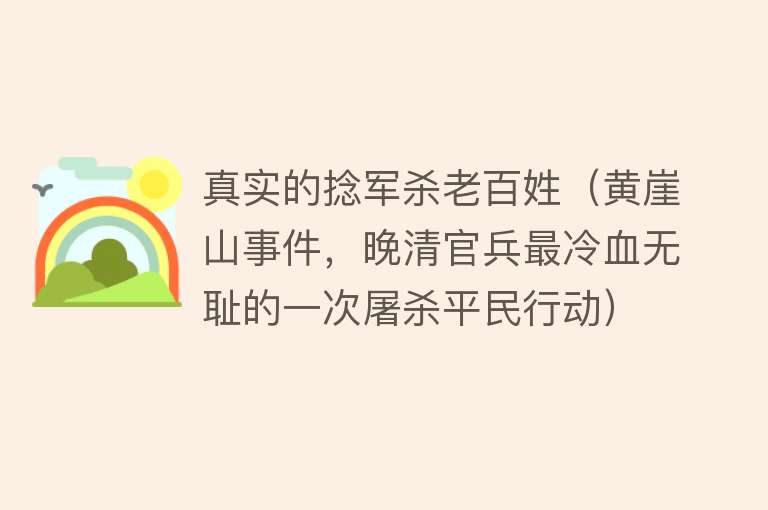 真实的捻军杀老百姓（黄崖山事件，晚清官兵最冷血无耻的一次屠杀平民行动）